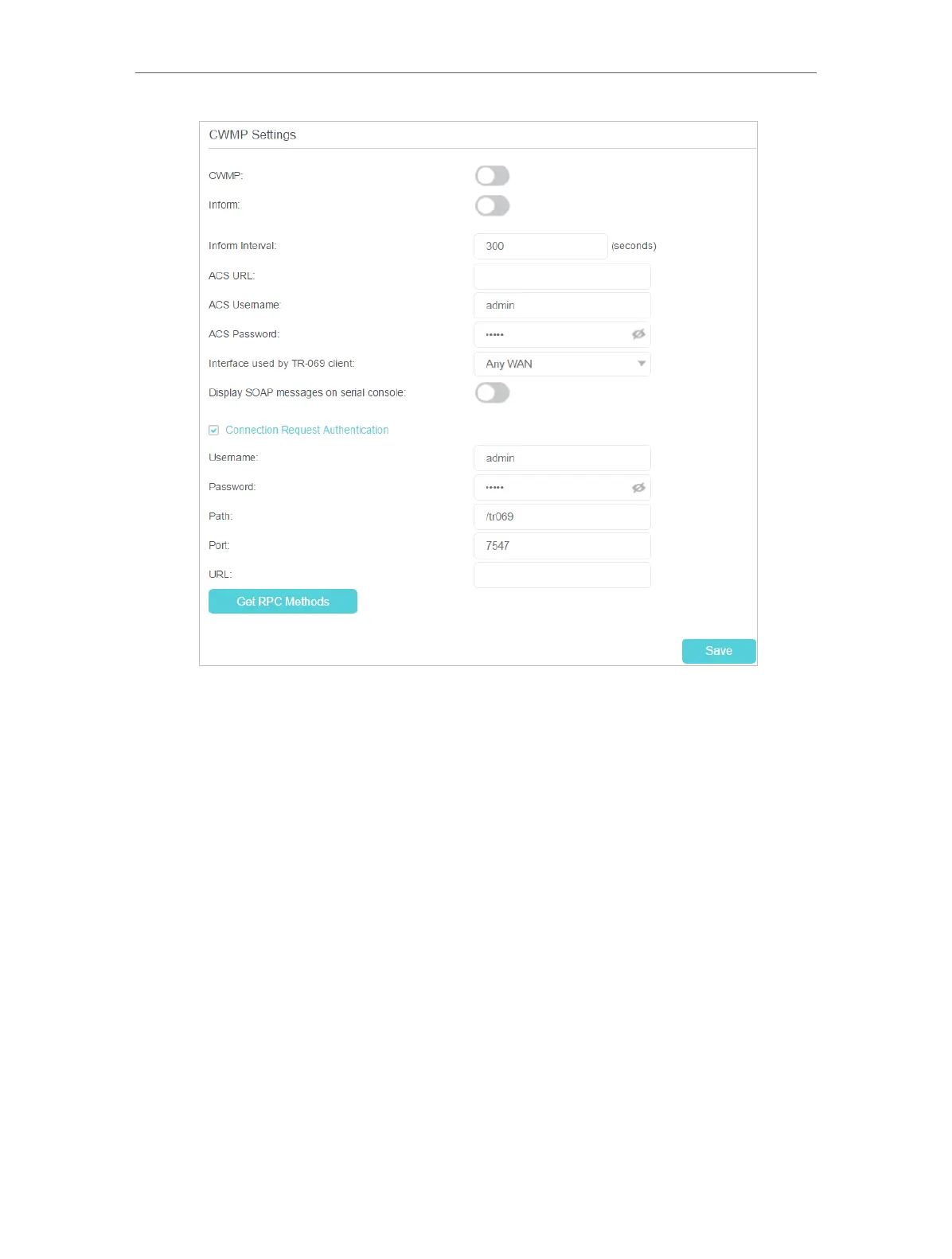 CWMP Settings

CWMP:

Inform:

Inform Interval: 300 (seconds)

ACS URL:

ACS Username: admin

ACS Password: •••••

Interface used by TR-069 client: Any WAN

Display SOAP messages on serial console:

☑ Connection Request Authentication

Username: admin

Password: •••••

Path: /tr069

Port: 7547

URL:

Get RPC Methods

Save